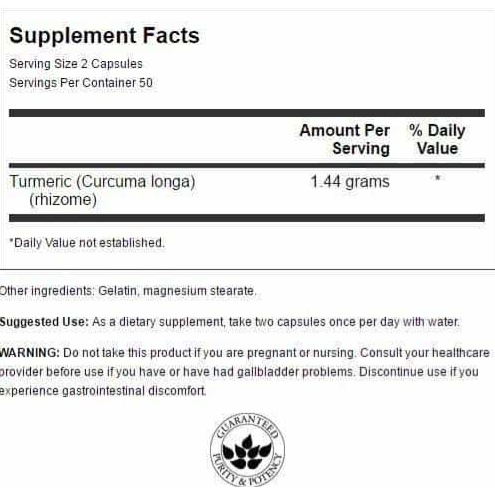 Supplement Facts
Serving Size 2 Capsules
Servings Per Container 50

| | Amount Per Serving | % Daily Value |
|---|---|---|
| Turmeric (Curcuma longa) (rhizome) | 1.44 grams | * |

*Daily Value not established.

Other ingredients: Gelatin, magnesium stearate.

Suggested Use: As a dietary supplement, take two capsules once per day with water.

WARNING: Do not take this product if you are pregnant or nursing. Consult your healthcare provider before use if you have or have had gallbladder problems. Discontinue use if you experience gastrointestinal discomfort.

GUARANTEED PURITY & POTENCY